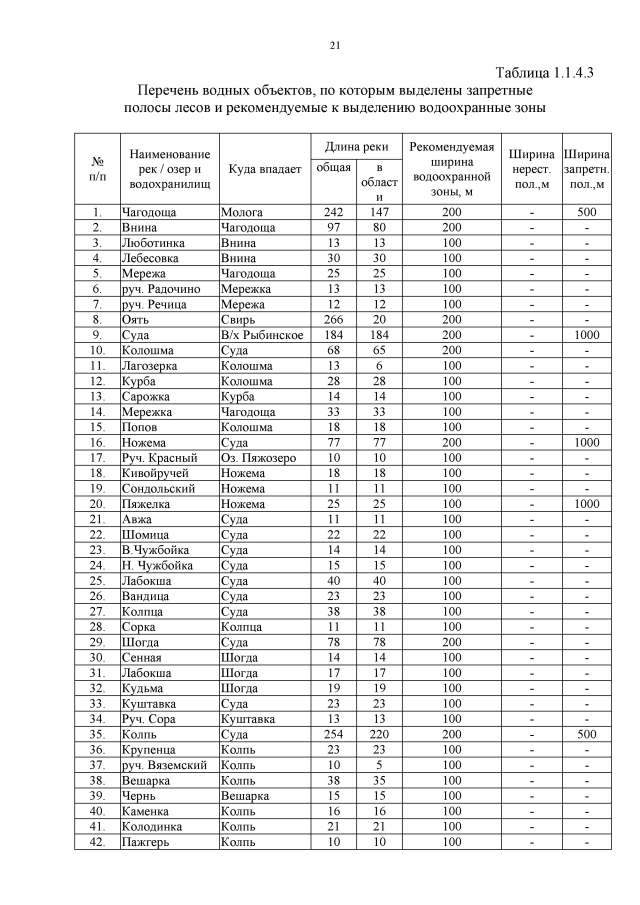 21

Таблица 1.1.4.3

Перечень водных объектов, по которым выделены запретные полосы лесов и рекомендуемые к выделению водоохранные зоны

| № п/п | Наименование рек / озер и водохранилищ | Куда впадает | Длина реки общая | Длина реки в области | Рекомендуемая ширина водоохранной зоны, м | Ширина нерест. пол.,м | Ширина запретн. пол.,м |
|---|---|---|---|---|---|---|---|
| 1. | Чагодоща | Молога | 242 | 147 | 200 | - | 500 |
| 2. | Внина | Чагодоща | 97 | 80 | 200 | - | - |
| 3. | Люботинка | Внина | 13 | 13 | 100 | - | - |
| 4. | Лебесовка | Внина | 30 | 30 | 100 | - | - |
| 5. | Мережа | Чагодоща | 25 | 25 | 100 | - | - |
| 6. | руч. Радочино | Мережка | 13 | 13 | 100 | - | - |
| 7. | руч. Речица | Мережа | 12 | 12 | 100 | - | - |
| 8. | Оять | Свирь | 266 | 20 | 200 | - | - |
| 9. | Суда | В/х Рыбинское | 184 | 184 | 200 | - | 1000 |
| 10. | Колошма | Суда | 68 | 65 | 200 | - | - |
| 11. | Лагозерка | Колошма | 13 | 6 | 100 | - | - |
| 12. | Курба | Колошма | 28 | 28 | 100 | - | - |
| 13. | Сарожка | Курба | 14 | 14 | 100 | - | - |
| 14. | Мережка | Чагодоща | 33 | 33 | 100 | - | - |
| 15. | Попов | Колошма | 18 | 18 | 100 | - | - |
| 16. | Ножема | Суда | 77 | 77 | 200 | - | 1000 |
| 17. | Руч. Красный | Оз. Пяжозеро | 10 | 10 | 100 | - | - |
| 18. | Кивойручей | Ножема | 18 | 18 | 100 | - | - |
| 19. | Сондольский | Ножема | 11 | 11 | 100 | - | - |
| 20. | Пяжелка | Ножема | 25 | 25 | 100 | - | 1000 |
| 21. | Авжа | Суда | 11 | 11 | 100 | - | - |
| 22. | Шомица | Суда | 22 | 22 | 100 | - | - |
| 23. | В.Чужбойка | Суда | 14 | 14 | 100 | - | - |
| 24. | Н. Чужбойка | Суда | 15 | 15 | 100 | - | - |
| 25. | Лабокша | Суда | 40 | 40 | 100 | - | - |
| 26. | Вандица | Суда | 23 | 23 | 100 | - | - |
| 27. | Колпца | Суда | 38 | 38 | 100 | - | - |
| 28. | Сорка | Колпца | 11 | 11 | 100 | - | - |
| 29. | Шогда | Суда | 78 | 78 | 200 | - | - |
| 30. | Сенная | Шогда | 14 | 14 | 100 | - | - |
| 31. | Лабокша | Шогда | 17 | 17 | 100 | - | - |
| 32. | Кудьма | Шогда | 19 | 19 | 100 | - | - |
| 33. | Куштавка | Суда | 23 | 23 | 100 | - | - |
| 34. | Руч. Сора | Куштавка | 13 | 13 | 100 | - | - |
| 35. | Колпь | Суда | 254 | 220 | 200 | - | 500 |
| 36. | Крупенца | Колпь | 23 | 23 | 100 | - | - |
| 37. | руч. Вяземский | Колпь | 10 | 5 | 100 | - | - |
| 38. | Вешарка | Колпь | 38 | 35 | 100 | - | - |
| 39. | Чернь | Вешарка | 15 | 15 | 100 | - | - |
| 40. | Каменка | Колпь | 16 | 16 | 100 | - | - |
| 41. | Колодинка | Колпь | 21 | 21 | 100 | - | - |
| 42. | Пажгерь | Колпь | 10 | 10 | 100 | - | - |